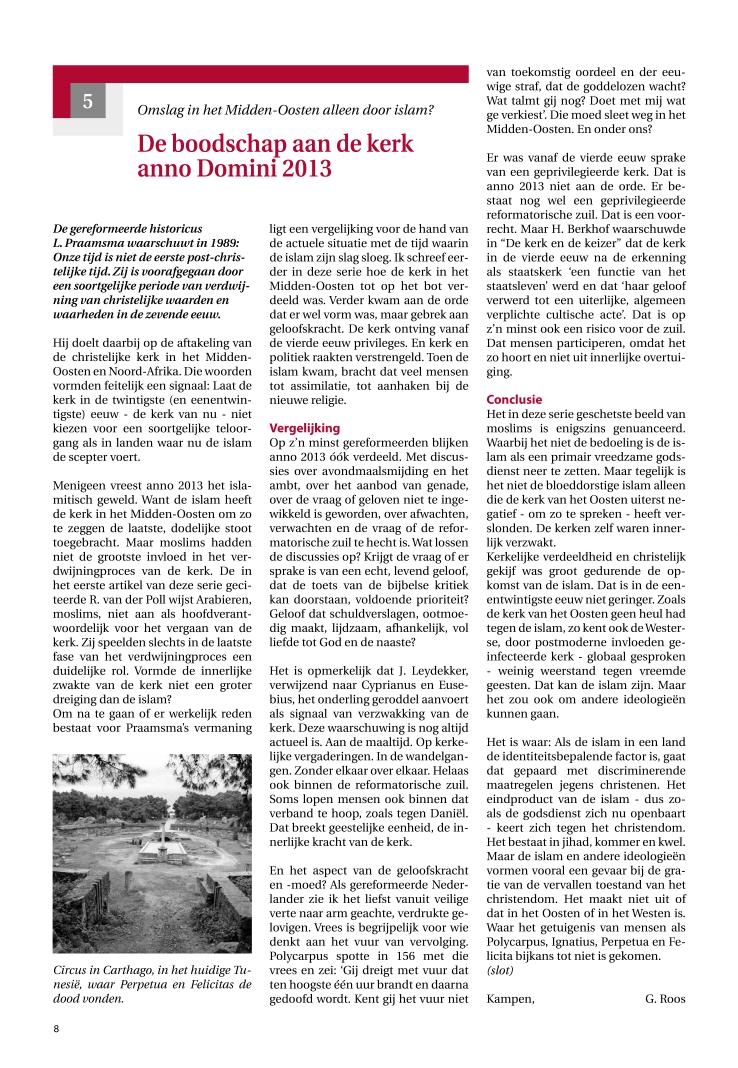 5

Omslag in het Midden-Oosten alleen door islam?

De boodschap aan de kerk anno Domini 2013

De gereformeerde historicus L. Praamsma waarschuwt in 1989: Onze tijd is niet de eerste post-christelijke tijd. Zij is voorafgegaan door een soortgelijke periode van verdwijning van christelijke waarden en waarheden in de zevende eeuw.

Hij doelt daarbij op de aftakeling van de christelijke kerk in het Midden-Oosten en Noord-Afrika. Die woorden vormden feitelijk een signaal: Laat de kerk in de twintigste (en eenentwintigste) eeuw - de kerk van nu - niet kiezen voor een soortgelijke teloorgang als in landen waar nu de islam de scepter voert.

Menigeen vreest anno 2013 het islamitisch geweld. Want de islam heeft de kerk in het Midden-Oosten om zo te zeggen de laatste, dodelijke stoot toegebracht. Maar moslims hadden niet de grootste invloed in het verdwijningproces van de kerk. De in het eerste artikel van deze serie geciteerde R. van der Poll wijst Arabieren, moslims, niet aan als hoofdverantwoordelijk voor het vergaan van de kerk. Zij speelden slechts in de laatste fase van het verdwijningproces een duidelijke rol. Vormde de innerlijke zwakte van de kerk niet een groter dreiging dan de islam?
Om na te gaan of er werkelijk reden bestaat voor Praamsma's vermaning

Circus in Carthago, in het huidige Tunesië, waar Perpetua en Felicitas de dood vonden.

ligt een vergelijking voor de hand van de actuele situatie met de tijd waarin de islam zijn slag sloeg. Ik schreef eerder in deze serie hoe de kerk in het Midden-Oosten tot op het bot verdeeld was. Verder kwam aan de orde dat er wel vorm was, maar gebrek aan geloofskracht. De kerk ontving vanaf de vierde eeuw privileges. En kerk en politiek raakten verstrengeld. Toen de islam kwam, bracht dat veel mensen tot assimilatie, tot aanhaken bij de nieuwe religie.

Vergelijking
Op z'n minst gereformeerden blijken anno 2013 óók verdeeld. Met discussies over avondmaalsmijding en het ambt, over het aanbod van genade, over de vraag of geloven niet te ingewikkeld is geworden, over afwachten, verwachten en de vraag of de reformatorische zuil te hecht is. Wat lossen de discussies op? Krijgt de vraag of er sprake is van een echt, levend geloof, dat de toets van de bijbelse kritiek kan doorstaan, voldoende prioriteit? Geloof dat schuldverslagen, ootmoedig maakt, lijdzaam, afhankelijk, vol liefde tot God en de naaste?

Het is opmerkelijk dat J. Leydekker, verwijzend naar Cyprianus en Eusebius, het onderling geroddel aanvoert als signaal van verzwakking van de kerk. Deze waarschuwing is nog altijd actueel is. Aan de maaltijd. Op kerkelijke vergaderingen. In de wandelgangen. Zonder elkaar over elkaar. Helaas ook binnen de reformatorische zuil. Soms lopen mensen ook binnen dat verband te hoop, zoals tegen Daniël. Dat breekt geestelijke eenheid, de innerlijke kracht van de kerk.

En het aspect van de geloofskracht en -moed? Als gereformeerde Nederlander zie ik het liefst vanuit veilige verte naar arm geachte, verdrukte gelovigen. Vrees is begrijpelijk voor wie denkt aan het vuur van vervolging. Polycarpus spotte in 156 met die vrees en zei: 'Gij dreigt met vuur dat ten hoogste één uur brandt en daarna gedoofd wordt. Kent gij het vuur niet van toekomstig oordeel en der eeuwige straf, dat de goddelozen wacht? Wat talmt gij nog? Doet met mij wat ge verkiest'. Die moed sleet weg in het Midden-Oosten. En onder ons?

Er was vanaf de vierde eeuw sprake van een geprivilegieerde kerk. Dat is anno 2013 niet aan de orde. Er bestaat nog wel een geprivilegieerde reformatorische zuil. Dat is een voorrecht. Maar H. Berkhof waarschuwde in "De kerk en de keizer" dat de kerk in de vierde eeuw na de erkenning als staatskerk 'een functie van het staatsleven' werd en dat 'haar geloof verwerd tot een uiterlijke, algemeen verplichte cultische acte'. Dat is op z'n minst ook een risico voor de zuil. Dat mensen participeren, omdat het zo hoort en niet uit innerlijke overtuiging.

Conclusie
Het in deze serie geschetste beeld van moslims is enigszins genuanceerd. Waarbij het niet de bedoeling is de islam als een primair vreedzame godsdienst neer te zetten. Maar tegelijk is het niet de bloeddorstige islam alleen die de kerk van het Oosten uiterst negatief - om zo te spreken - heeft verslonden. De kerken zelf waren innerlijk verzwakt.
Kerkelijke verdeeldheid en christelijk gekijf was groot gedurende de opkomst van de islam. Dat is in de eenentwintigste eeuw niet geringer. Zoals de kerk van het Oosten geen heul had tegen de islam, zo kent ook de Westerse, door postmoderne invloeden geïnfecteerde kerk - globaal gesproken - weinig weerstand tegen vreemde geesten. Dat kan de islam zijn. Maar het zou ook om andere ideologieën kunnen gaan.

Het is waar: Als de islam in een land de identiteitsbepalende factor is, gaat dat gepaard met discriminerende maatregelen jegens christenen. Het eindproduct van de islam - dus zoals de godsdienst zich nu openbaart - keert zich tegen het christendom. Het bestaat in jihad, kommer en kwel. Maar de islam en andere ideologieën vormen vooral een gevaar bij de gratie van de vervallen toestand van het christendom. Het maakt niet uit of dat in het Oosten of in het Westen is. Waar het getuigenis van mensen als Polycarpus, Ignatius, Perpetua en Felicita bijkans tot niet is gekomen.
(slot)

Kampen, G. Roos

8